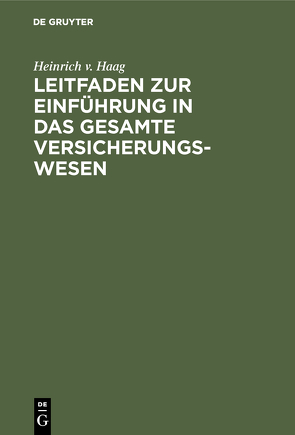 DE GRUYTER

Heinrich v. Haag

LEITFADEN ZUR EINFÜHRUNG IN DAS GESAMTE VERSICHERUNGSWESEN

DE G